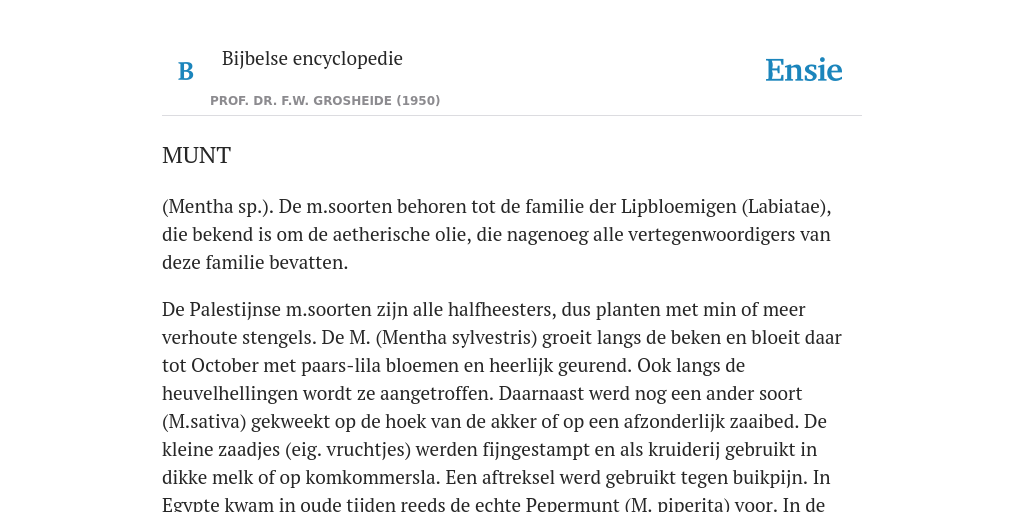 B

Bijbelse encyclopedie

PROF. DR. F.W. GROSHEIDE (1950)

Ensie

MUNT

(Mentha sp.). De m.soorten behoren tot de familie der Lipbloemigen (Labiatae), die bekend is om de aetherische olie, die nagenoeg alle vertegenwoordigers van deze familie bevatten.

De Palestijnse m.soorten zijn alle halfheesters, dus planten met min of meer verhoute stengels. De M. (Mentha sylvestris) groeit langs de beken en bloeit daar tot October met paars-lila bloemen en heerlijk geurend. Ook langs de heuvelhellingen wordt ze aangetroffen. Daarnaast werd nog een ander soort (M.sativa) gekweekt op de hoek van de akker of op een afzonderlijk zaaibed. De kleine zaadjes (eig. vruchtjes) werden fijngestampt en als kruiderij gebruikt in dikke melk of op komkommersla. Een aftreksel werd gebruikt tegen buikpijn. In Egypte kwam in oude tijden reeds de echte Pepermunt (M. piperita) voor. In de